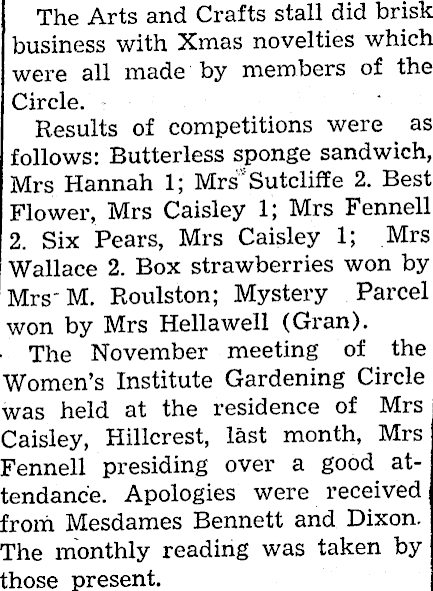 The Arts and Crafts stall did brisk business with Xmas novelties which were all made by members of the Circle.

Results of competitions were as follows: Butterless sponge sandwich, Mrs Hannah 1; Mrs Sutcliffe 2. Best Flower, Mrs Caisley 1; Mrs Fennell 2. Six Pears, Mrs Caisley 1; Mrs Wallace 2. Box strawberries won by Mrs M. Roulston; Mystery Parcel won by Mrs Hellawell (Gran).

The November meeting of the Women's Institute Gardening Circle was held at the residence of Mrs Caisley, Hillcrest, last month, Mrs Fennell presiding over a good attendance. Apologies were received from Mesdames Bennett and Dixon. The monthly reading was taken by those present.